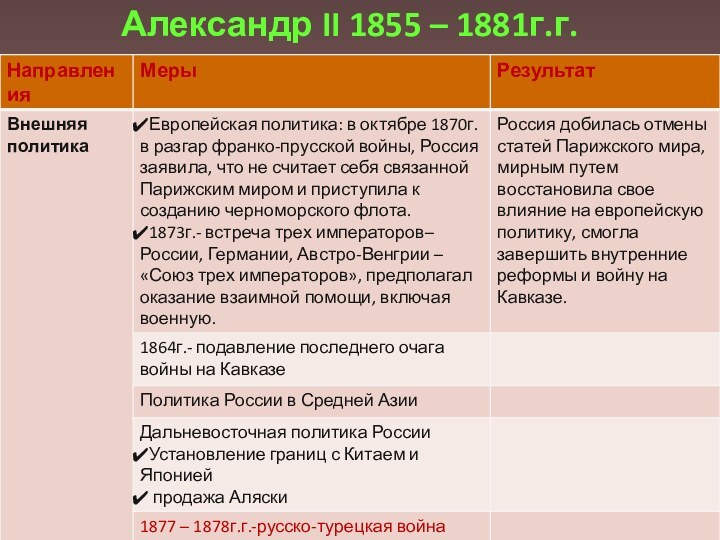 Александр II 1855 – 1881г.г.

| Направления | Меры | Результат |
|---|---|---|
| Внешняя политика | ✔Европейская политика: в октябре 1870г. в разгар франко-прусской войны, Россия заявила, что не считает себя связанной Парижским миром и приступила к созданию черноморского флота. ✔1873г.- встреча трех императоров– России, Германии, Австро-Венгрии – «Союз трех императоров», предполагал оказание взаимной помощи, включая военную. | Россия добилась отмены статей Парижского мира, мирным путем восстановила свое влияние на европейскую политику, смогла завершить внутренние реформы и войну на Кавказе. |
| | 1864г.- подавление последнего очага войны на Кавказе | |
| | Политика России в Средней Азии | |
| | Дальневосточная политика России ✔Установление границ с Китаем и Японией ✔ продажа Аляски | |
| | 1877 – 1878г.г.-русско-турецкая война | |